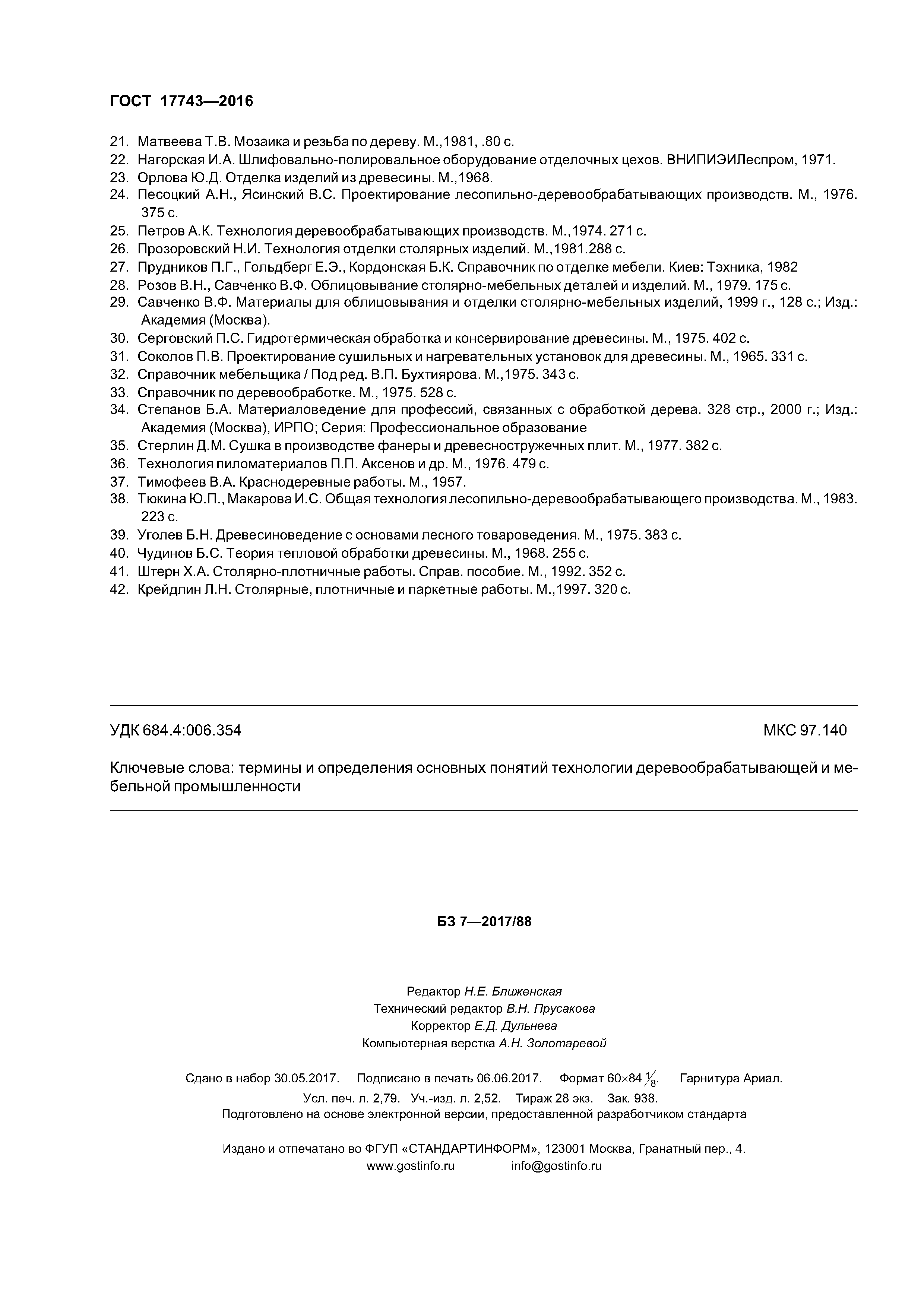 ГОСТ 17743—2016

21. Матвеева Т.В. Мозаика и резьба по дереву. М.,1981, .80 с.
22. Нагорская И.А. Шлифовально-полировальное оборудование отделочных цехов. ВНИПИЭИЛеспром, 1971.
23. Орлова Ю.Д. Отделка изделий из древесины. М.,1968.
24. Песоцкий А.Н., Ясинский В.С. Проектирование лесопильно-деревообрабатывающих производств. М., 1976. 375 с.
25. Петров А.К. Технология деревообрабатывающих производств. М.,1974. 271 с.
26. Прозоровский Н.И. Технология отделки столярных изделий. М.,1981.288 с.
27. Прудников П.Г., Гольдберг Е.Э., Кордонская Б.К. Справочник по отделке мебели. Киев: Тэхника, 1982
28. Розов В.Н., Савченко В.Ф. Облицовывание столярно-мебельных деталей и изделий. М., 1979. 175 с.
29. Савченко В.Ф. Материалы для облицовывания и отделки столярно-мебельных изделий, 1999 г., 128 с.; Изд.: Академия (Москва).
30. Серговский П.С. Гидротермическая обработка и консервирование древесины. М., 1975. 402 с.
31. Соколов П.В. Проектирование сушильных и нагревательных установок для древесины. М., 1965. 331 с.
32. Справочник мебельщика / Под ред. В.П. Бухтиярова. М.,1975. 343 с.
33. Справочник по деревообработке. М., 1975. 528 с.
34. Степанов Б.А. Материаловедение для профессий, связанных с обработкой дерева. 328 стр., 2000 г.; Изд.: Академия (Москва), ИРПО; Серия: Профессиональное образование
35. Стерлин Д.М. Сушка в производстве фанеры и древесностружечных плит. М., 1977. 382 с.
36. Технология пиломатериалов П.П. Аксенов и др. М., 1976. 479 с.
37. Тимофеев В.А. Краснодеревные работы. М., 1957.
38. Тюкина Ю.П., Макарова И.С. Общая технология лесопильно-деревообрабатывающего производства. М., 1983. 223 с.
39. Уголев Б.Н. Древесиноведение с основами лесного товароведения. М., 1975. 383 с.
40. Чудинов Б.С. Теория тепловой обработки древесины. М., 1968. 255 с.
41. Штерн Х.А. Столярно-плотничные работы. Справ. пособие. М., 1992. 352 с.
42. Крейдлин Л.Н. Столярные, плотничные и паркетные работы. М.,1997. 320 с.

УДК 684.4:006.354 МКС 97.140

Ключевые слова: термины и определения основных понятий технологии деревообрабатывающей и мебельной промышленности

БЗ 7—2017/88

Редактор Н.Е. Ближенская
Технический редактор В.Н. Прусакова
Корректор Е.Д. Дульнева
Компьютерная верстка А.Н. Золотаревой

Сдано в набор 30.05.2017. Подписано в печать 06.06.2017. Формат 60×84 $\frac{1}{8}$. Гарнитура Ариал.
Усл. печ. л. 2,79. Уч.-изд. л. 2,52. Тираж 28 экз. Зак. 938.
Подготовлено на основе электронной версии, предоставленной разработчиком стандарта

Издано и отпечатано во ФГУП «СТАНДАРТИНФОРМ», 123001 Москва, Гранатный пер., 4.
www.gostinfo.ru info@gostinfo.ru